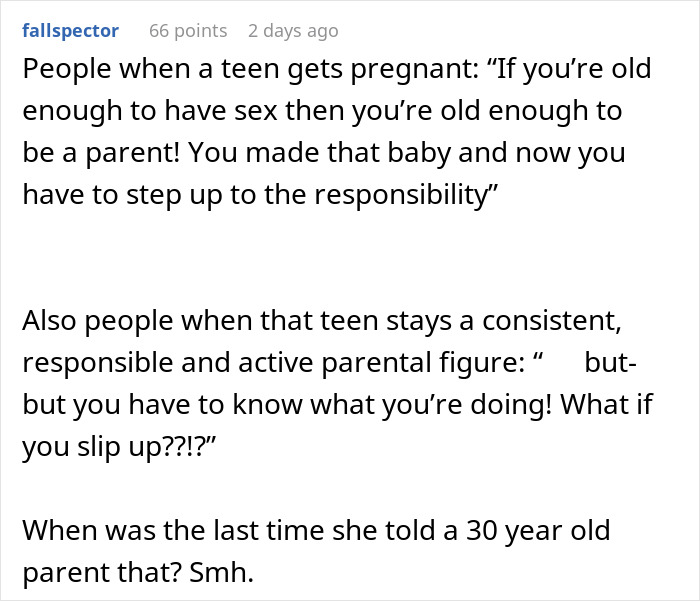 fallspector 66 points 2 days ago

People when a teen gets pregnant: “If you’re old enough to have sex then you’re old enough to be a parent! You made that baby and now you have to step up to the responsibility”

Also people when that teen stays a consistent, responsible and active parental figure: “ but-but you have to know what you’re doing! What if you slip up??!?”

When was the last time she told a 30 year old parent that? Smh.